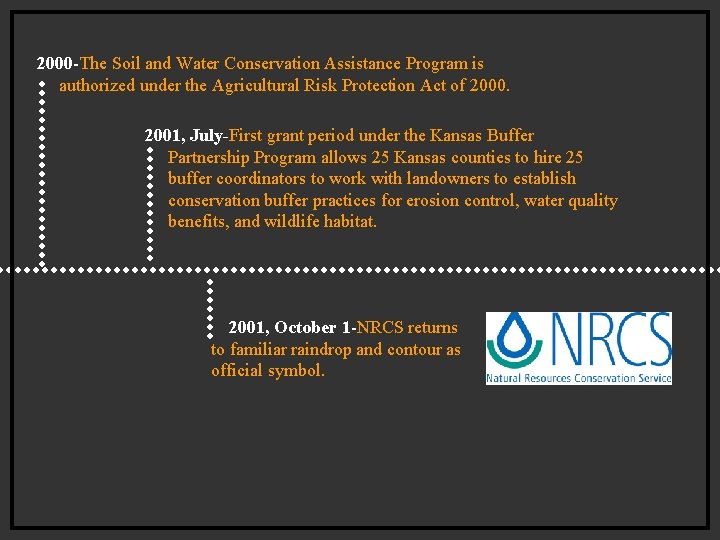 2000-The Soil and Water Conservation Assistance Program is authorized under the Agricultural Risk Protection Act of 2000.

2001, July-First grant period under the Kansas Buffer Partnership Program allows 25 Kansas counties to hire 25 buffer coordinators to work with landowners to establish conservation buffer practices for erosion control, water quality benefits, and wildlife habitat.

2001, October 1-NRCS returns to familiar raindrop and contour as official symbol.

NRCS
Natural Resources Conservation Service